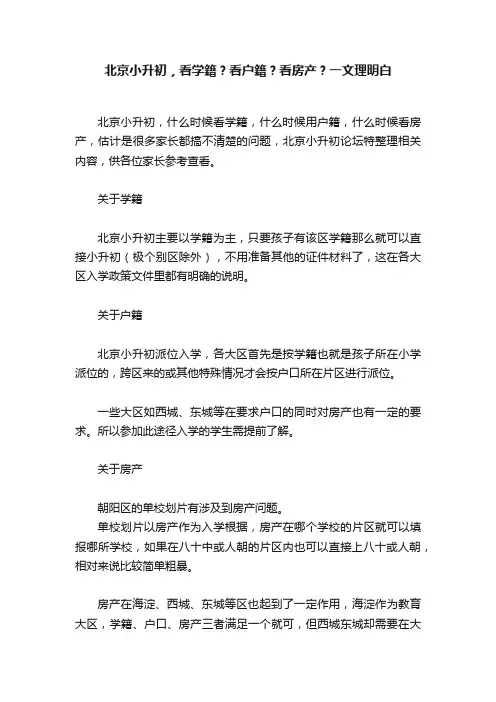 北京小升初，看学籍？看户籍？看房产？一文理明白

北京小升初，什么时候看学籍，什么时候用户籍，什么时候看房产，估计是很多家长都搞不清楚的问题，北京小升初论坛特整理相关内容，供各位家长参考查看。

关于学籍

北京小升初主要以学籍为主，只要孩子有该区学籍那么就可以直接小升初（极个别区除外），不用准备其他的证件材料了，这在各大区入学政策文件里都有明确的说明。

关于户籍

北京小升初派位入学，各大区首先是按学籍也就是孩子所在小学派位的，跨区来的或其他特殊情况才会按户口所在片区进行派位。

一些大区如西城、东城等在要求户口的同时对房产也有一定的要求。所以参加此途径入学的学生需提前了解。

关于房产

朝阳区的单校划片有涉及到房产问题。
单校划片以房产作为入学根据，房产在哪个学校的片区就可以填报哪所学校，如果在八十中或人朝的片区内也可以直接上八十或人朝，相对来说比较简单粗暴。

房产在海淀、西城、东城等区也起到了一定作用，海淀作为教育大区，学籍、户口、房产三者满足一个就可，但西城东城却需要在大